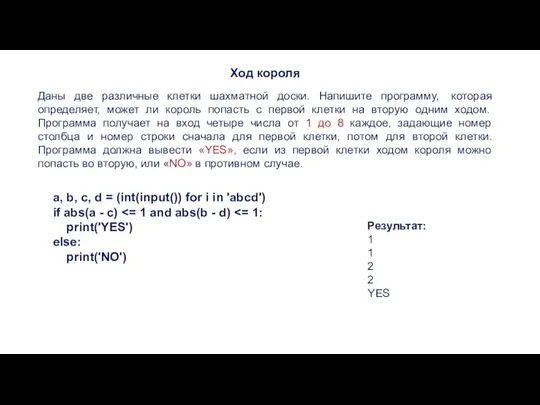 Ход короля

Даны две различные клетки шахматной доски. Напишите программу, которая определяет, может ли король попасть с первой клетки на вторую одним ходом. Программа получает на вход четыре числа от 1 до 8 каждое, задающие номер столбца и номер строки сначала для первой клетки, потом для второй клетки. Программа должна вывести «YES», если из первой клетки ходом короля можно попасть во вторую, или «NO» в противном случае.

a, b, c, d = (int(input()) for i in 'abcd')
if abs(a - c) <= 1 and abs(b - d) <= 1:
    print('YES')
else:
    print('NO')

Результат:
1
1
2
2
YES